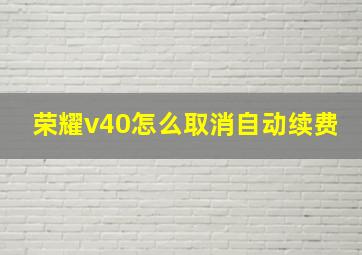 荣耀v40怎么取消自动续费